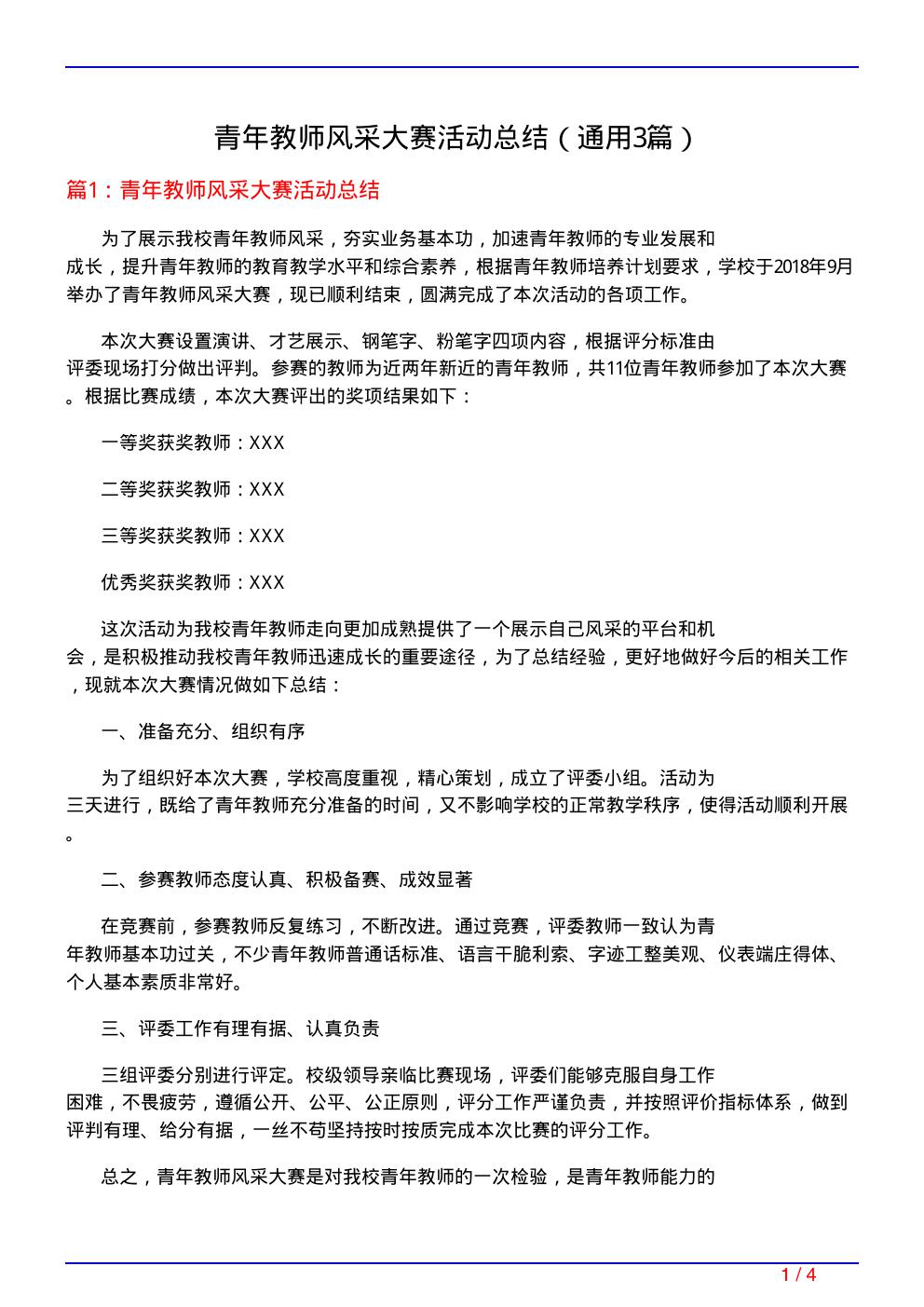 青年教师风采大赛活动总结（通用3篇）

篇1：青年教师风采大赛活动总结

为了展示我校青年教师风采，夯实业务基本功，加速青年教师的专业发展和成长，提升青年教师的教育教学水平和综合素养，根据青年教师培养计划要求，学校于2018年9月举办了青年教师风采大赛，现已顺利结束，圆满完成了本次活动的各项工作。

本次大赛设置演讲、才艺展示、钢笔字、粉笔字四项内容，根据评分标准由评委现场打分做出评判。参赛的教师为近两年新近的青年教师，共11位青年教师参加了本次大赛。根据比赛成绩，本次大赛评出的奖项结果如下：

一等奖获奖教师：XXX

二等奖获奖教师：XXX

三等奖获奖教师：XXX

优秀奖获奖教师：XXX

这次活动为我校青年教师走向更加成熟提供了一个展示自己风采的平台和机会，是积极推动我校青年教师迅速成长的重要途径，为了总结经验，更好地做好今后的相关工作，现就本次大赛情况做如下总结：

一、准备充分、组织有序

为了组织好本次大赛，学校高度重视，精心策划，成立了评委小组。活动为三天进行，既给了青年教师充分准备的时间，又不影响学校的正常教学秩序，使得活动顺利开展。

二、参赛教师态度认真、积极备赛、成效显著

在竞赛前，参赛教师反复练习，不断改进。通过竞赛，评委教师一致认为青年教师基本功过关，不少青年教师普通话标准、语言干脆利索、字迹工整美观、仪表端庄得体、个人基本素质非常好。

三、评委工作有理有据、认真负责

三组评委分别进行评定。校级领导亲临比赛现场，评委们能够克服自身工作困难，不畏疲劳，遵循公开、公平、公正原则，评分工作严谨负责，并按照评价指标体系，做到评判有理、给分有据，一丝不苟坚持按时按质完成本次比赛的评分工作。

总之，青年教师风采大赛是对我校青年教师的一次检验，是青年教师能力的

1 / 4